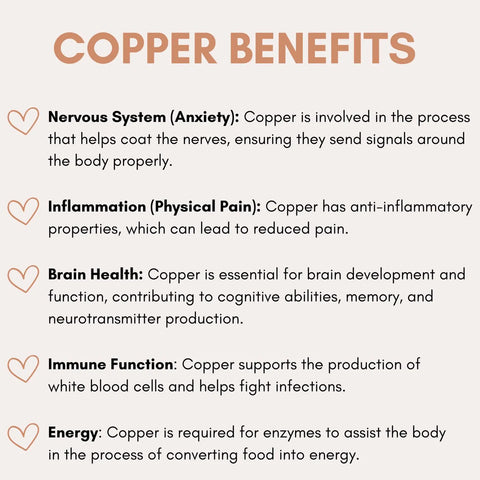 COPPER BENEFITS

Nervous System (Anxiety): Copper is involved in the process that helps coat the nerves, ensuring they send signals around the body properly.

Inflammation (Physical Pain): Copper has anti-inflammatory properties, which can lead to reduced pain.

Brain Health: Copper is essential for brain development and function, contributing to cognitive abilities, memory, and neurotransmitter production.

Immune Function: Copper supports the production of white blood cells and helps fight infections.

Energy: Copper is required for enzymes to assist the body in the process of converting food into energy.